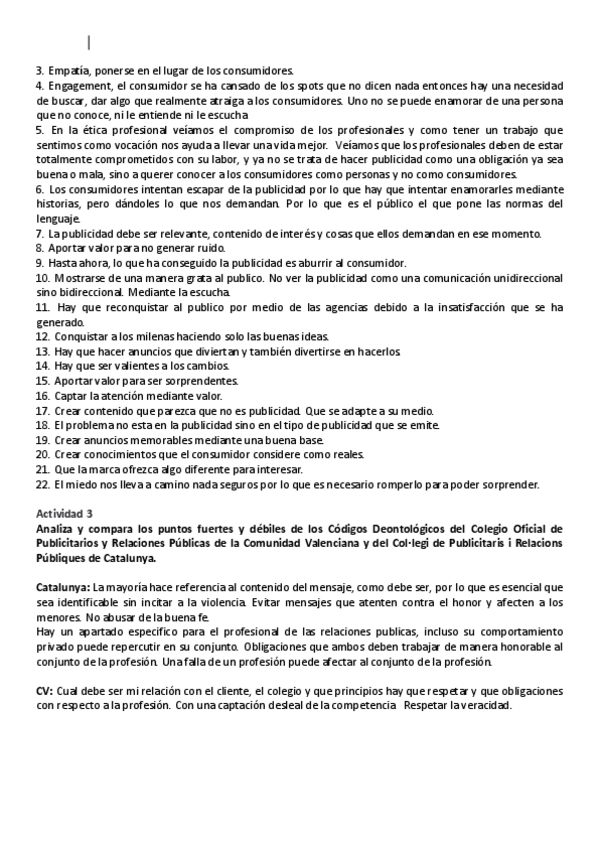 3. Empatía, ponerse en el lugar de los consumidores.
4. Engagement, el consumidor se ha cansado de los spots que no dicen nada entonces hay una necesidad de buscar, dar algo que realmente atraiga a los consumidores. Uno no se puede enamorar de una persona que no conoce, ni le entiende ni le escucha
5. En la ética profesional veíamos el compromiso de los profesionales y como tener un trabajo que sentimos como vocación nos ayuda a llevar una vida mejor. Veíamos que los profesionales deben de estar totalmente comprometidos con su labor, y ya no se trata de hacer publicidad como una obligación ya sea buena o mala, sino a querer conocer a los consumidores como personas y no como consumidores.
6. Los consumidores intentan escapar de la publicidad por lo que hay que intentar enamorarles mediante historias, pero dándoles lo que nos demandan. Por lo que es el público el que pone las normas del lenguaje.
7. La publicidad debe ser relevante, contenido de interés y cosas que ellos demandan en ese momento.
8. Aportar valor para no generar ruido.
9. Hasta ahora, lo que ha conseguido la publicidad es aburrir al consumidor.
10. Mostrarse de una manera grata al publico. No ver la publicidad como una comunicación unidireccional sino bidireccional. Mediante la escucha.
11. Hay que reconquistar al publico por medio de las agencias debido a la insatisfacción que se ha generado.
12. Conquistar a los milenas haciendo solo las buenas ideas.
13. Hay que hacer anuncios que diviertan y también divertirse en hacerlos
14. Hay que ser valientes a los cambios.
15. Aportar valor para ser sorprendentes.
16. Captar la atención mediante valor.
17. Crear contenido que parezca que no es publicidad. Que se adapte a su medio.
18. El problema no esta en la publicidad sino en el tipo de publicidad que se emite.
19. Crear anuncios memorables mediante una buena base.
20. Crear conocimientos que el consumidor considere como reales.
21. Que la marca ofrezca algo diferente para interesar.
22. El miedo nos lleva a camino nada seguros por lo que es necesario romperlo para poder sorprender.

Actividad 3
Analiza y compara los puntos fuertes y débiles de los Códigos Deontológicos del Colegio Oficial de Publicitarios y Relaciones Públicas de la Comunidad Valenciana y del Col·legi de Publicitaris i Relacions Públiques de Catalunya.

Catalunya: La mayoría hace referencia al contenido del mensaje, como debe ser, por lo que es esencial que sea identificable sin incitar a la violencia. Evitar mensajes que atenten contra el honor y afecten a los menores. No abusar de la buena fe.
Hay un apartado especifico para el profesional de las relaciones publicas, incluso su comportamiento privado puede repercutir en su conjunto. Obligaciones que ambos deben trabajar de manera honorable al conjunto de la profesión. Una falla de un profesión puede afectar al conjunto de la profesión.

CV: Cual debe ser mi relación con el cliente, el colegio y que principios hay que respetar y que obligaciones con respecto a la profesión. Con una captación desleal de la competencia Respetar la veracidad.